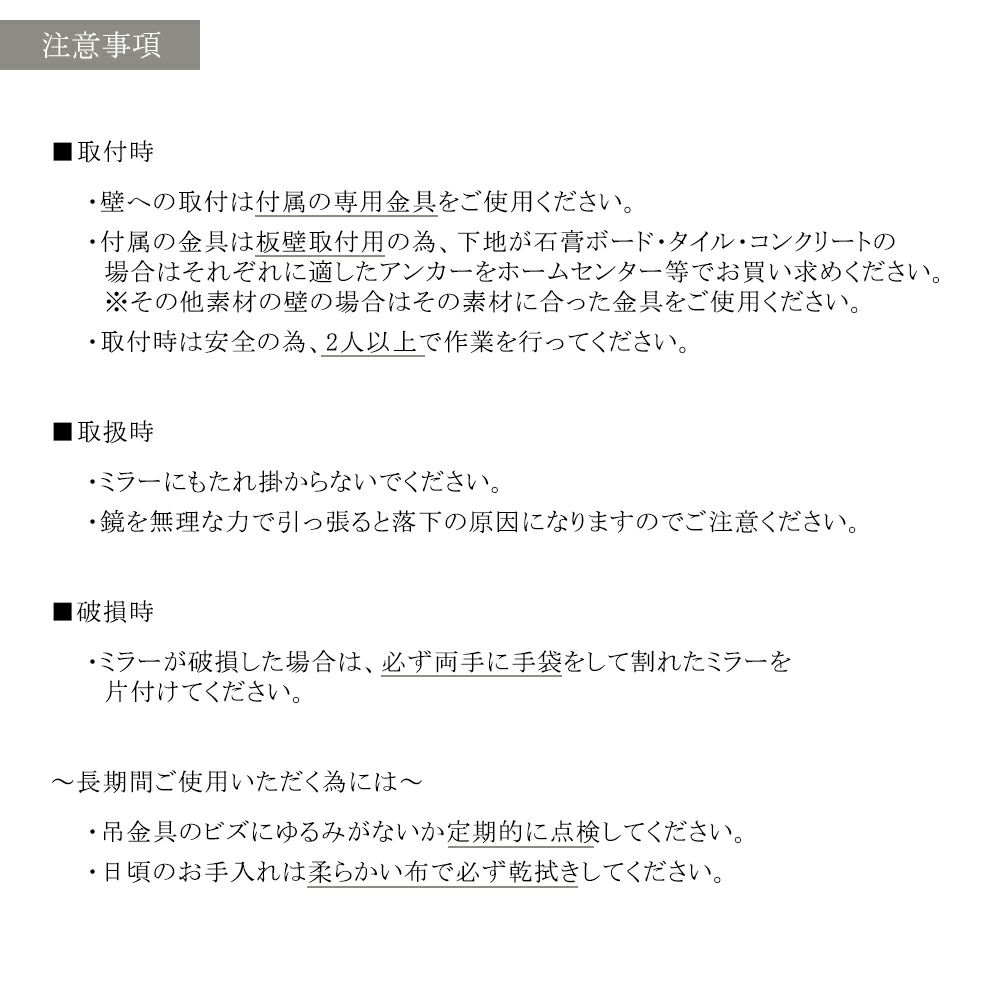 注意事項

■取付時

・壁への取付は付属の専用金具をご使用ください。

・付属の金具は板壁取付用の為、下地が石膏ボード・タイル・コンクリートの場合はそれぞれに適したアンカーをホームセンター等でお買い求めください。
※その他素材の壁の場合はその素材に合った金具をご使用ください。

・取付時は安全の為、2人以上で作業を行ってください。

■取扱時

・ミラーにもたれ掛からないでください。

・鏡を無理な力で引っ張ると落下の原因になりますのでご注意ください。

■破損時

・ミラーが破損した場合は、必ず両手に手袋をして割れたミラーを片付けてください。

～長期間ご使用いただく為には～

・吊金具のビズにゆるみがないか定期的に点検してください。

・日頃のお手入れは柔らかい布で必ず乾拭きしてください。